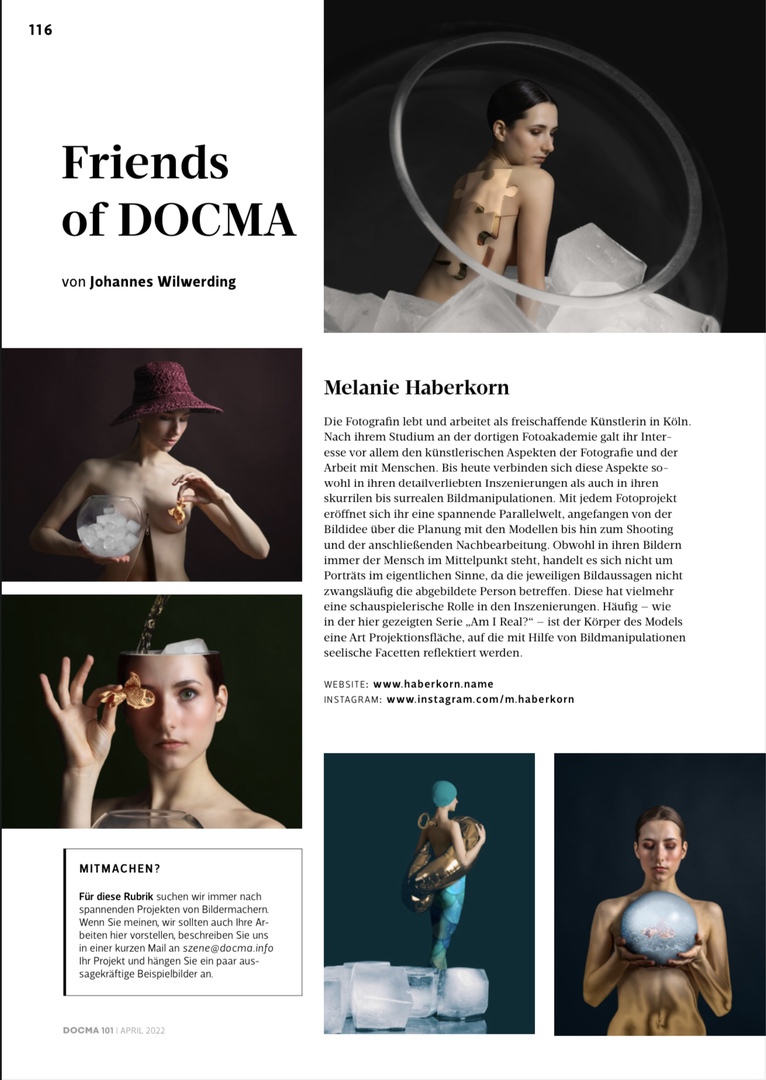 116

Friends of DOCMA

von Johannes Wilwerding

Melanie Haberkorn

Die Fotografin lebt und arbeitet als freischaffende Künstlerin in Köln. Nach ihrem Studium an der dortigen Fotoakademie galt ihr Interesse vor allem den künstlerischen Aspekten der Fotografie und der Arbeit mit Menschen. Bis heute verbinden sich diese Aspekte sowohl in ihren detailverliebten Inszenierungen als auch in ihren skurrilen bis surrealen Bildmanipulationen. Mit jedem Fotoprojekt eröffnet sich ihr eine spannende Parallelwelt, angefangen von der Bildidee über die Planung mit den Modellen bis hin zum Shooting und der anschließenden Nachbearbeitung. Obwohl in ihren Bildern immer der Mensch im Mittelpunkt steht, handelt es sich nicht um Porträts im eigentlichen Sinne, da die jeweiligen Bildaussagen nicht zwangsläufig die abgebildete Person betreffen. Diese hat vielmehr eine schauspielerische Rolle in den Inszenierungen. Häufig – wie in der hier gezeigten Serie „Am I Real?“ – ist der Körper des Models eine Art Projektionsfläche, auf die mit Hilfe von Bildmanipulationen seelische Facetten reflektiert werden.

WEBSITE: www.haberkorn.name
INSTAGRAM: www.instagram.com/m.haberkorn

MITMACHEN?

Für diese Rubrik suchen wir immer nach spannenden Projekten von Bildermachern. Wenn Sie meinen, wir sollten auch Ihre Arbeiten hier vorstellen, beschreiben Sie uns in einer kurzen Mail an szene@docma.info Ihr Projekt und hängen Sie ein paar aussagekräftige Beispielbilder an.

DOCMA 101 | APRIL 2022